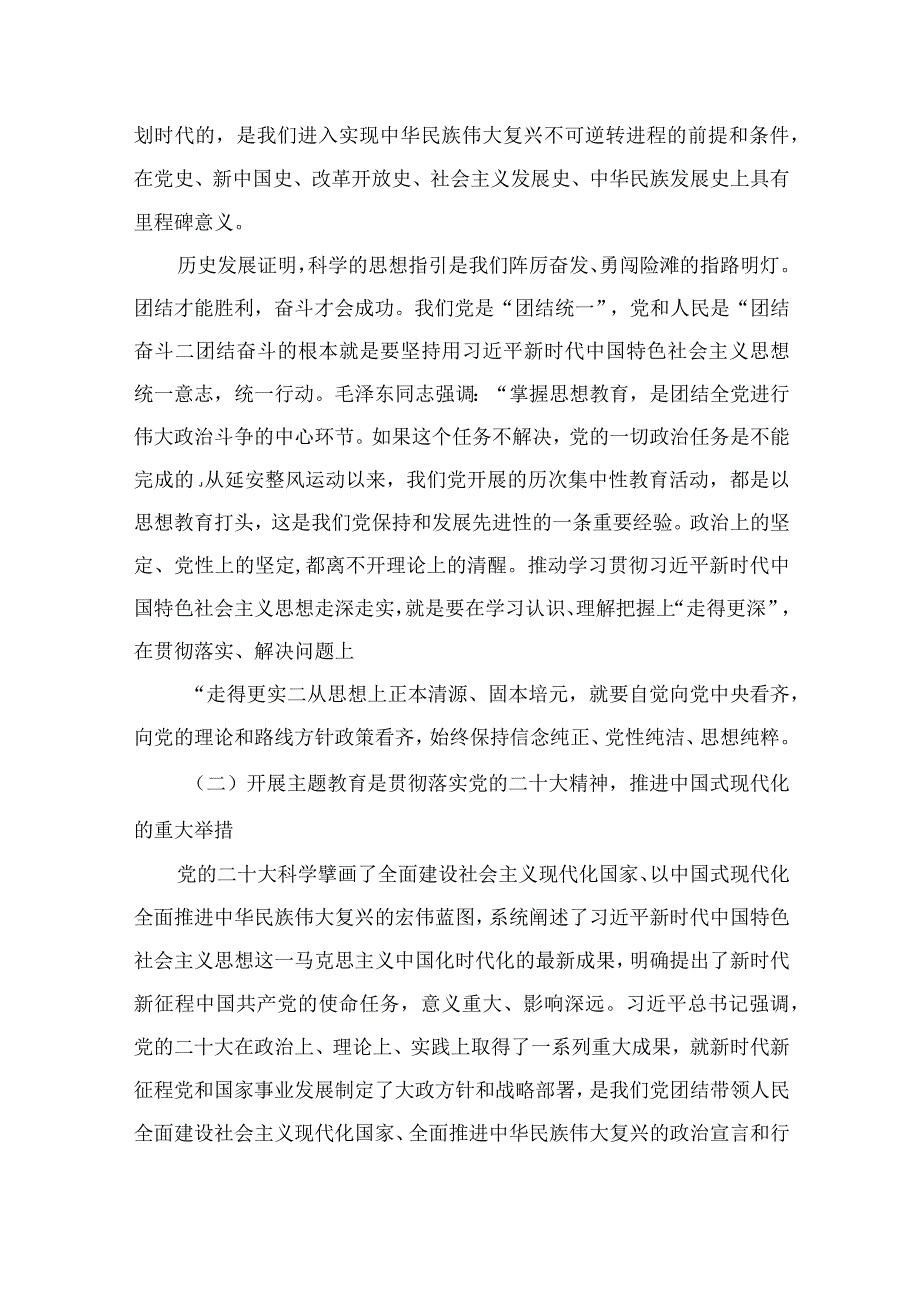 划时代的，是我们进入实现中华民族伟大复兴不可逆转进程的前提和条件，在党史、新中国史、改革开放史、社会主义发展史、中华民族发展史上具有里程碑意义。

历史发展证明，科学的思想指引是我们阵厉奋发、勇闯险滩的指路明灯。团结才能胜利，奋斗才会成功。我们党是“团结统一”，党和人民是“团结奋斗二团结奋斗的根本就是要坚持用习近平新时代中国特色社会主义思想统一意志，统一行动。毛泽东同志强调：“掌握思想教育，是团结全党进行伟大政治斗争的中心环节。如果这个任务不解决，党的一切政治任务是不能完成的，从延安整风运动以来，我们党开展的历次集中性教育活动，都是以思想教育打头，这是我们党保持和发展先进性的一条重要经验。政治上的坚定、党性上的坚定，都离不开理论上的清醒。推动学习贯彻习近平新时代中国特色社会主义思想走深走实，就是要在学习认识、理解把握上“走得更深”，在贯彻落实、解决问题上

“走得更实二从思想上正本清源、固本培元，就要自觉向党中央看齐，向党的理论和路线方针政策看齐，始终保持信念纯正、党性纯洁、思想纯粹。

（二）开展主题教育是贯彻落实党的二十大精神，推进中国式现代化的重大举措

党的二十大科学擘画了全面建设社会主义现代化国家、以中国式现代化全面推进中华民族伟大复兴的宏伟蓝图，系统阐述了习近平新时代中国特色社会主义思想这一马克思主义中国化时代化的最新成果，明确提出了新时代新征程中国共产党的使命任务，意义重大、影响深远。习近平总书记强调，党的二十大在政治上、理论上、实践上取得了一系列重大成果，就新时代新征程党和国家事业发展制定了大政方针和战略部署，是我们党团结带领人民全面建设社会主义现代化国家、全面推进中华民族伟大复兴的政治宣言和行